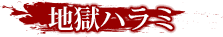 地獄ハラミ